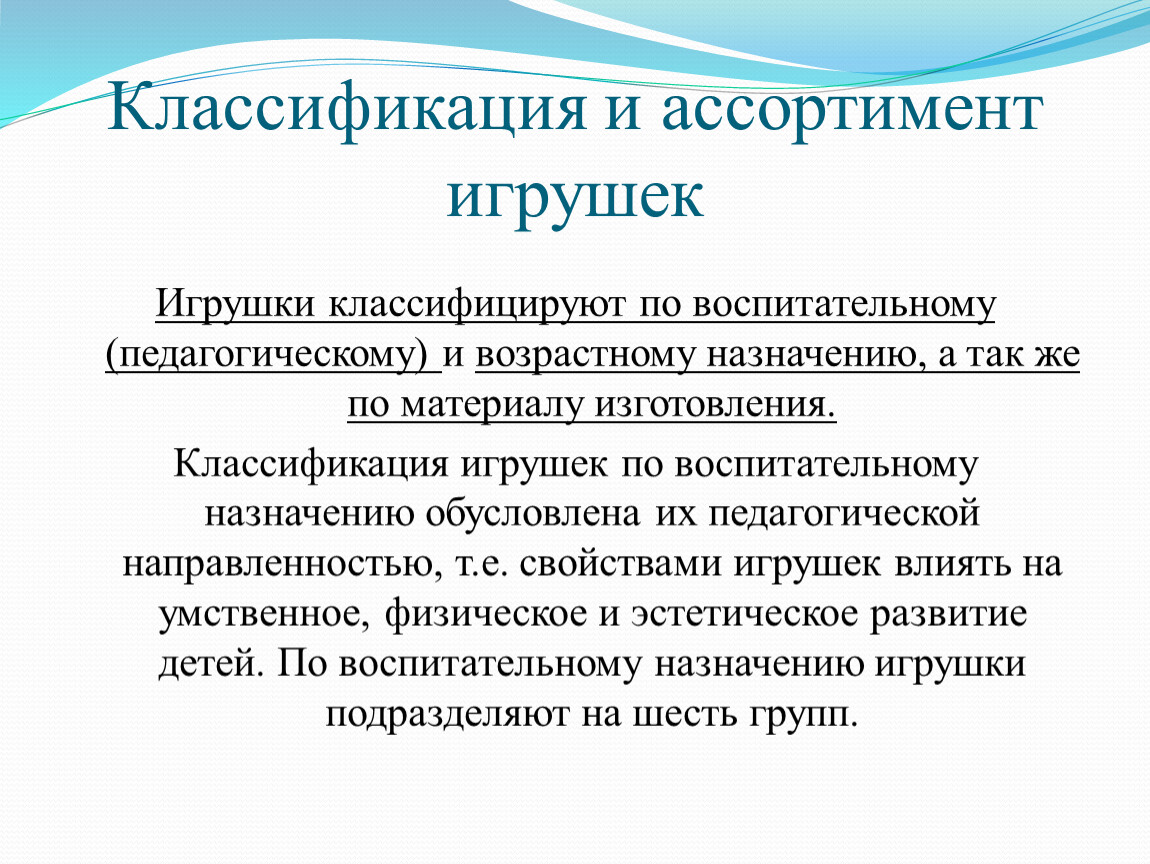 Классификация и ассортимент игрушек

Игрушки классифицируют по воспитательному (педагогическому) и возрастному назначению, а так же по материалу изготовления.

Классификация игрушек по воспитательному назначению обусловлена их педагогической направленностью, т.е. свойствами игрушек влиять на умственное, физическое и эстетическое развитие детей. По воспитательному назначению игрушки подразделяют на шесть групп.